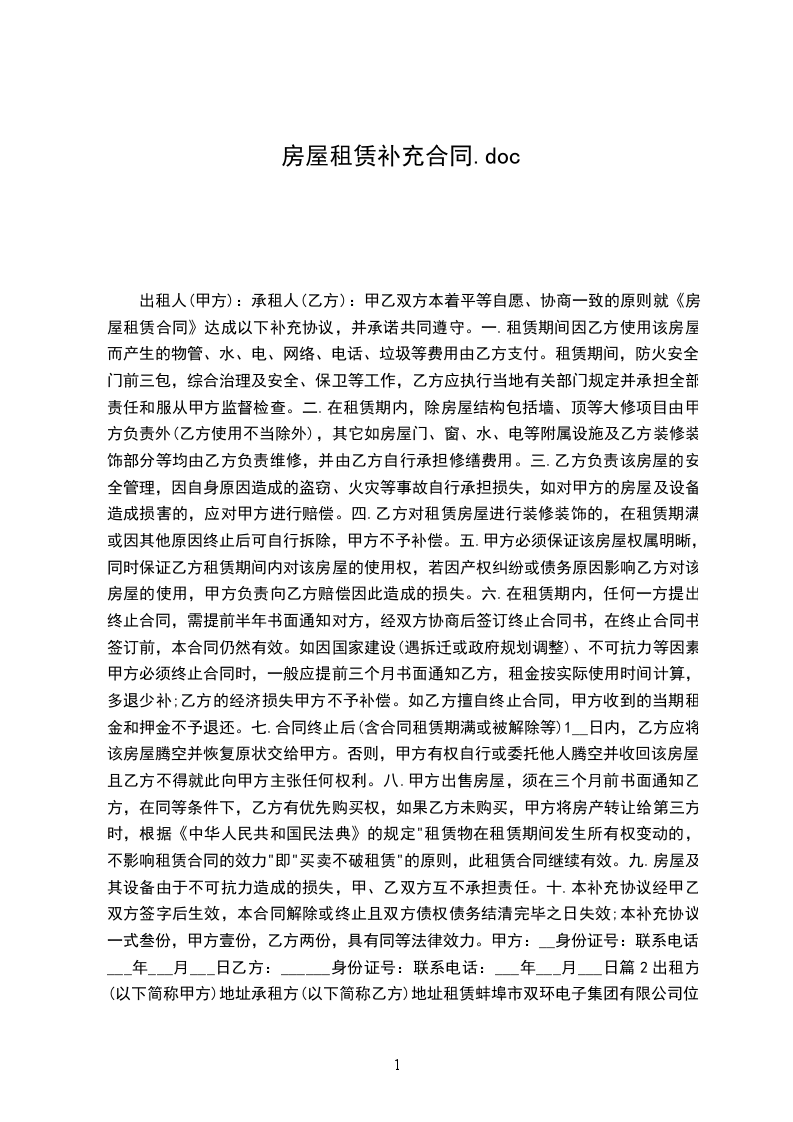 房屋租赁补充合同.doc

出租人(甲方)：承租人(乙方)：甲乙双方本着平等自愿、协商一致的原则就《房屋租赁合同》达成以下补充协议，并承诺共同遵守。一.租赁期间因乙方使用该房屋而产生的物管、水、电、网络、电话、垃圾等费用由乙方支付。租赁期间，防火安全门前三包，综合治理及安全、保卫等工作，乙方应执行当地有关部门规定并承担全部责任和服从甲方监督检查。二.在租赁期内，除房屋结构包括墙、顶等大修项目由甲方负责外(乙方使用不当除外)，其它如房屋门、窗、水、电等附属设施及乙方装修装饰部分等均由乙方负责维修，并由乙方自行承担修缮费用。三.乙方负责该房屋的安全管理，因自身原因造成的盗窃、火灾等事故自行承担损失，如对甲方的房屋及设备造成损害的，应对甲方进行赔偿。四.乙方对租赁房屋进行装修装饰的，在租赁期满或因其他原因终止后可自行拆除，甲方不予补偿。五.甲方必须保证该房屋权属明晰，同时保证乙方租赁期间内对该房屋的使用权，若因产权纠纷或债务原因影响乙方对该房屋的使用，甲方负责向乙方赔偿因此造成的损失。六.在租赁期内，任何一方提出终止合同，需提前半年书面通知对方，经双方协商后签订终止合同书，在终止合同书签订前，本合同仍然有效。如因国家建设(遇拆迁或政府规划调整)、不可抗力等因素甲方必须终止合同时，一般应提前三个月书面通知乙方，租金按实际使用时间计算，多退少补;乙方的经济损失甲方不予补偿。如乙方擅自终止合同，甲方收到的当期租金和押金不予退还。七.合同终止后(含合同租赁期满或被解除等)1__日内，乙方应将该房屋腾空并恢复原状交给甲方。否则，甲方有权自行或委托他人腾空并收回该房屋且乙方不得就此向甲方主张任何权利。八.甲方出售房屋，须在三个月前书面通知乙方，在同等条件下，乙方有优先购买权，如果乙方未购买，甲方将房产转让给第三方时，根据《中华人民共和国民法典》的规定"租赁物在租赁期间发生所有权变动的，不影响租赁合同的效力"即"买卖不破租赁"的原则，此租赁合同继续有效。九.房屋及其设备由于不可抗力造成的损失，甲、乙双方互不承担责任。十.本补充协议经甲乙双方签字后生效，本合同解除或终止且双方债权债务结清完毕之日失效;本补充协议一式叁份，甲方壹份，乙方两份，具有同等法律效力。甲方：__身份证号：联系电话___年___月___日乙方：______身份证号：联系电话：___年___月___日篇2出租方(以下简称甲方)地址承租方(以下简称乙方)地址租赁蚌埠市双环电子集团有限公司位

1